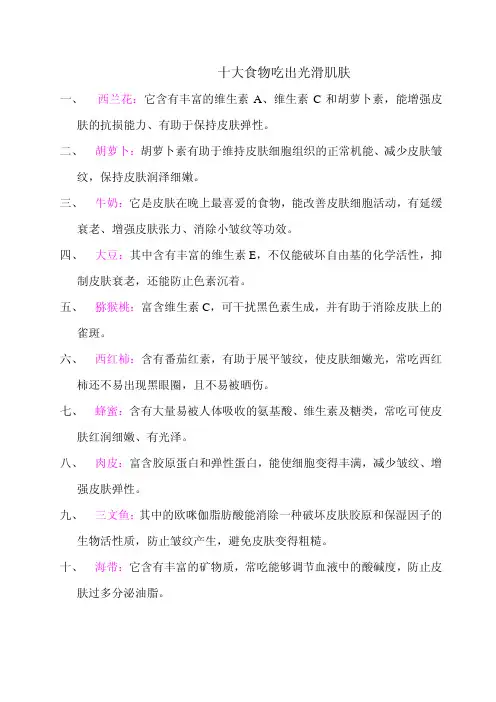 十大食物吃出光滑肌肤

一、 西兰花：它含有丰富的维生素 A、维生素 C 和胡萝卜素，能增强皮肤的抗损能力、有助于保持皮肤弹性。

二、 胡萝卜：胡萝卜素有助于维持皮肤细胞组织的正常机能、减少皮肤皱纹，保持皮肤润泽细嫩。

三、 牛奶：它是皮肤在晚上最喜爱的食物，能改善皮肤细胞活动，有延缓衰老、增强皮肤张力、消除小皱纹等功效。

四、 大豆：其中含有丰富的维生素 E，不仅能破坏自由基的化学活性，抑制皮肤衰老，还能防止色素沉着。

五、 猕猴桃：富含维生素 C，可干扰黑色素生成，并有助于消除皮肤上的雀斑。

六、 西红柿：含有番茄红素，有助于展平皱纹，使皮肤细嫩光，常吃西红柿还不易出现黑眼圈，且不易被晒伤。

七、 蜂蜜：含有大量易被人体吸收的氨基酸、维生素及糖类，常吃可使皮肤红润细嫩、有光泽。

八、 肉皮：富含胶原蛋白和弹性蛋白，能使细胞变得丰满，减少皱纹、增强皮肤弹性。

九、 三文鱼：其中的欧咪伽脂肪酸能消除一种破坏皮肤胶原和保湿因子的生物活性质，防止皱纹产生，避免皮肤变得粗糙。

十、 海带：它含有丰富的矿物质，常吃能够调节血液中的酸碱度，防止皮肤过多分泌油脂。